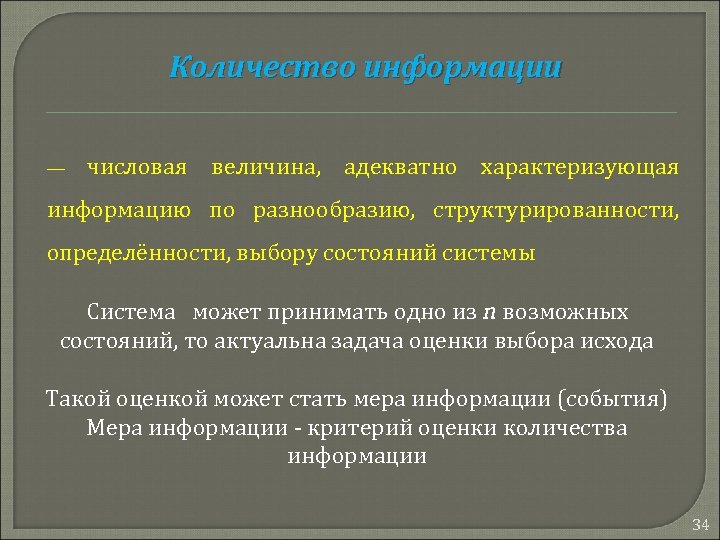 Количество информации

— числовая величина, адекватно характеризующая информацию по разнообразию, структурированности, определённости, выбору состояний системы

Система может принимать одно из $n$ возможных состояний, то актуальна задача оценки выбора исхода

Такой оценкой может стать мера информации (события)
Мера информации - критерий оценки количества информации

34